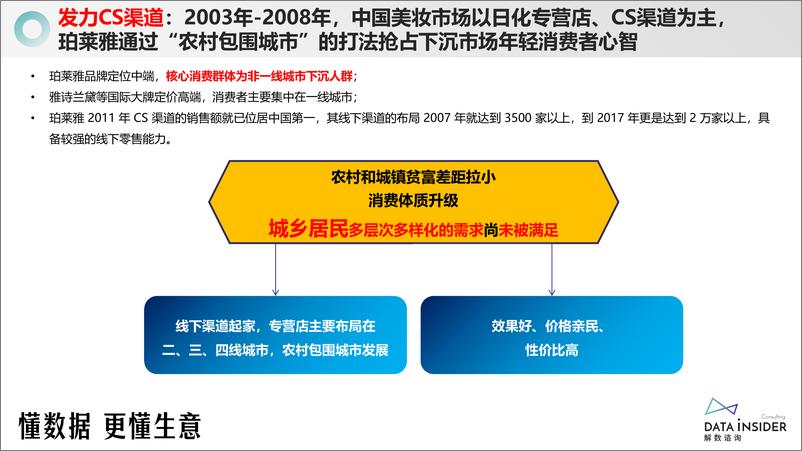 发力CS渠道：2003年-2008年，中国美妆市场以日化专营店、CS渠道为主，珀莱雅通过“农村包围城市”的打法抢占下沉市场年轻消费者心智

• 珀莱雅品牌定位中端，核心消费群体为非一线城市下沉人群；
• 雅诗兰黛等国际大牌定价高端，消费者主要集中在一线城市；
• 珀莱雅 2011 年 CS 渠道的销售额就已位居中国第一，其线下渠道的布局 2007 年就达到 3500 家以上，到 2017 年更是达到 2 万家以上，具备较强的线下零售能力。

农村和城镇贫富差距拉小
消费体质升级
城乡居民多层次多样化的需求尚未被满足

线下渠道起家，专营店主要布局在二、三、四线城市，农村包围城市发展

效果好、价格亲民、性价比高

懂数据 更懂生意

Consulting
DATA INSIDER
解数咨询